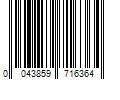 0 043859 716364